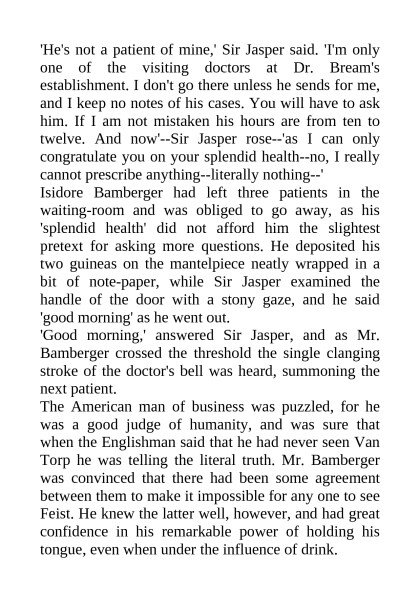 'He's not a patient of mine,' Sir Jasper said. 'I'm only one of the visiting doctors at Dr. Bream's establishment. I don't go there unless he sends for me, and I keep no notes of his cases. You will have to ask him. If I am not mistaken his hours are from ten to twelve. And now'--Sir Jasper rose--'as I can only congratulate you on your splendid health--no, I really cannot prescribe anything--literally nothing--'

Isidore Bamberger had left three patients in the waiting-room and was obliged to go away, as his 'splendid health' did not afford him the slightest pretext for asking more questions. He deposited his two guineas on the mantelpiece neatly wrapped in a bit of note-paper, while Sir Jasper examined the handle of the door with a stony gaze, and he said 'good morning' as he went out.

'Good morning,' answered Sir Jasper, and as Mr. Bamberger crossed the threshold the single clanging stroke of the doctor's bell was heard, summoning the next patient.

The American man of business was puzzled, for he was a good judge of humanity, and was sure that when the Englishman said that he had never seen Van Torp he was telling the literal truth. Mr. Bamberger was convinced that there had been some agreement between them to make it impossible for any one to see Feist. He knew the latter well, however, and had great confidence in his remarkable power of holding his tongue, even when under the influence of drink.